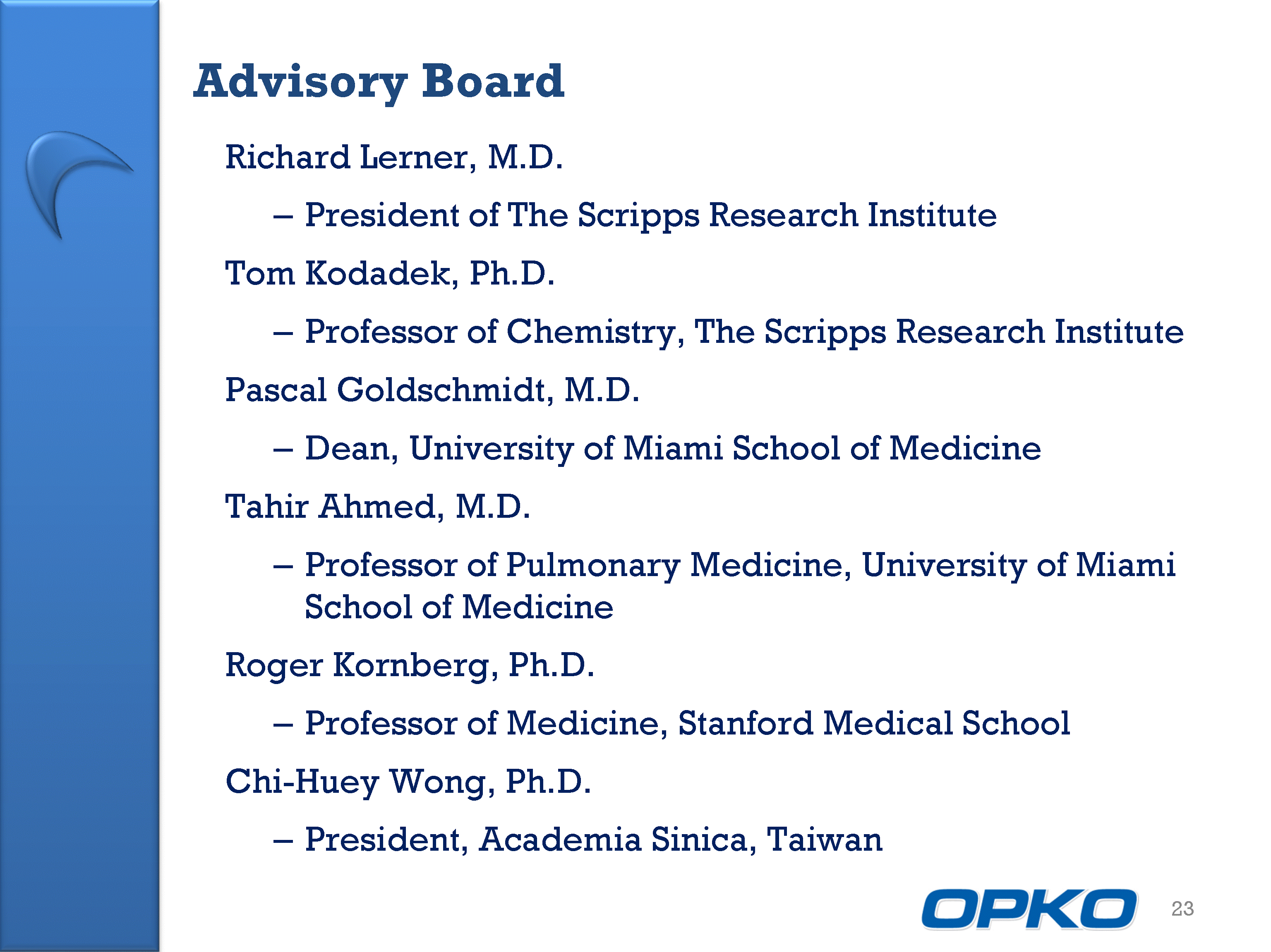 Advisory Board

Richard Lerner, M.D.

– President of The Scripps Research Institute

Tom Kodadek, Ph.D.

– Professor of Chemistry, The Scripps Research Institute

Pascal Goldschmidt, M.D.

– Dean, University of Miami School of Medicine

Tahir Ahmed, M.D.

– Professor of Pulmonary Medicine, University of Miami School of Medicine

Roger Kornberg, Ph.D.

– Professor of Medicine, Stanford Medical School

Chi-Huey Wong, Ph.D.

– President, Academia Sinica, Taiwan

OPKO

23